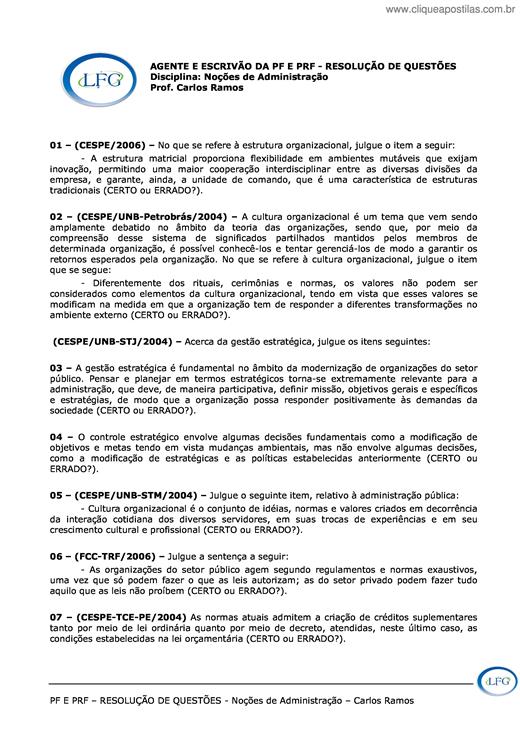 www.cliqueapostilas.com.br

LFG

AGENTE E ESCRIVÃO DA PF E PRF - RESOLUÇÃO DE QUESTÕES
Disciplina: Noções de Administração
Prof. Carlos Ramos

01 – (CESPE/2006) – No que se refere à estrutura organizacional, julgue o item a seguir:
- A estrutura matricial proporciona flexibilidade em ambientes mutáveis que exijam inovação, permitindo uma maior cooperação interdisciplinar entre as diversas divisões da empresa, e garante, ainda, a unidade de comando, que é uma característica de estruturas tradicionais (CERTO ou ERRADO?).

02 – (CESPE/UNB-Petrobrás/2004) – A cultura organizacional é um tema que vem sendo amplamente debatido no âmbito da teoria das organizações, sendo que, por meio da compreensão desse sistema de significados partilhados mantidos pelos membros de determinada organização, é possível conhecê-los e tentar gerenciá-los de modo a garantir os retornos esperados pela organização. No que se refere à cultura organizacional, julgue o item que se segue:
- Diferentemente dos rituais, cerimônias e normas, os valores não podem ser considerados como elementos da cultura organizacional, tendo em vista que esses valores se modificam na medida em que a organização tem de responder a diferentes transformações no ambiente externo (CERTO ou ERRADO?).

(CESPE/UNB-STJ/2004) – Acerca da gestão estratégica, julgue os itens seguintes:

03 – A gestão estratégica é fundamental no âmbito da modernização de organizações do setor público. Pensar e planejar em termos estratégicos torna-se extremamente relevante para a administração, que deve, de maneira participativa, definir missão, objetivos gerais e específicos e estratégias, de modo que a organização possa responder positivamente às demandas da sociedade (CERTO ou ERRADO?).

04 – O controle estratégico envolve algumas decisões fundamentais como a modificação de objetivos e metas tendo em vista mudanças ambientais, mas não envolve algumas decisões, como a modificação de estratégicas e as políticas estabelecidas anteriormente (CERTO ou ERRADO?).

05 – (CESPE/UNB-STM/2004) – Julgue o seguinte item, relativo à administração pública:
- Cultura organizacional é o conjunto de idéias, normas e valores criados em decorrência da interação cotidiana dos diversos servidores, em suas trocas de experiências e em seu crescimento cultural e profissional (CERTO ou ERRADO?).

06 – (FCC-TRF/2006) – Julgue a sentença a seguir:
- As organizações do setor público agem segundo regulamentos e normas exaustivos, uma vez que só podem fazer o que as leis autorizam; as do setor privado podem fazer tudo aquilo que as leis não proíbem (CERTO ou ERRADO?).

07 – (CESPE-TCE-PE/2004) As normas atuais admitem a criação de créditos suplementares tanto por meio de lei ordinária quanto por meio de decreto, atendidas, neste último caso, as condições estabelecidas na lei orçamentária (CERTO ou ERRADO?).

LFG

PF E PRF – RESOLUÇÃO DE QUESTÕES - Noções de Administração – Carlos Ramos